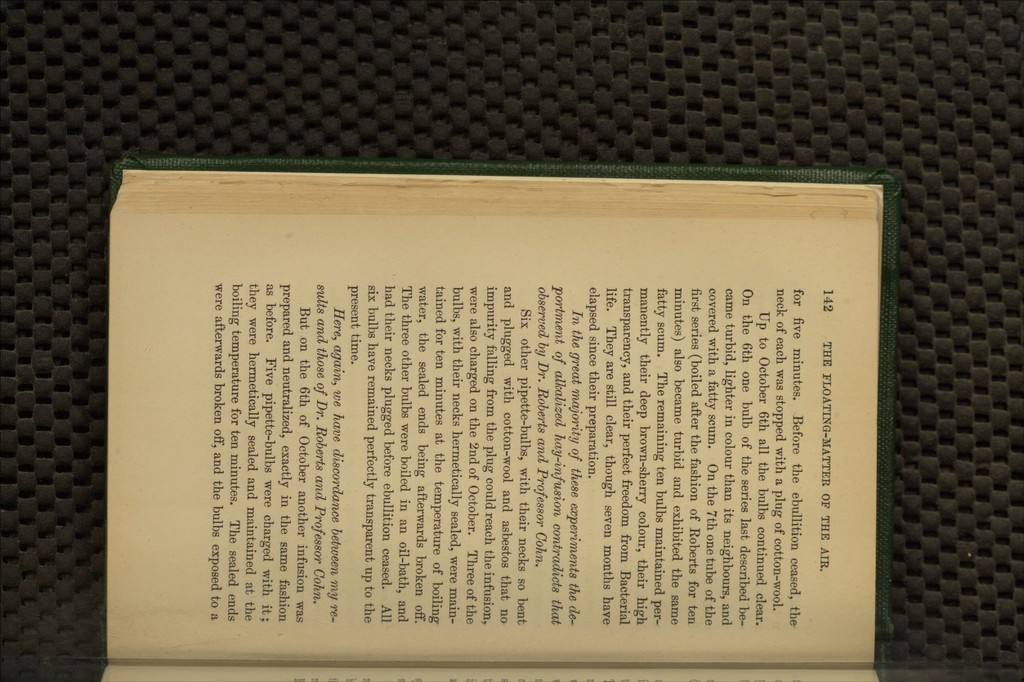 142 THE FLOATING-MATTER OF THE AIR.

for five minutes. Before the ebullition ceased, the neck of each was stopped with a plug of cotton-wool.

Up to October 6th all the bulbs continued clear. On the 6th one bulb of the series last described became turbid, lighter in colour than its neighbours, and covered with a fatty scum. On the 7th one tube of the first series (boiled after the fashion of Roberts for ten minutes) also became turbid and exhibited the same fatty scum. The remaining ten bulbs maintained permanently their deep brown-sherry colour, their high transparency, and their perfect freedom from Bacterial life. They are still clear, though seven months have elapsed since their preparation.

In the great majority of these experiments the deportment of alkalized hay-infusion contradicts that observed by Dr. Roberts and Professor Cohn.

Six other pipette-bulbs, with their necks so bent and plugged with cotton-wool and asbestos that no impurity falling from the plug could reach the infusion, were also charged on the 2nd of October. Three of the bulbs, with their necks hermetically sealed, were maintained for ten minutes at the temperature of boiling water, the sealed ends being afterwards broken off. The three other bulbs were boiled in an oil-bath, and had their necks plugged before ebullition ceased. All six bulbs have remained perfectly transparent up to the present time.

Here, again, we have discordance between my results and those of Dr. Roberts and Professor Cohn.

But on the 6th of October another infusion was prepared and neutralized, exactly in the same fashion as before. Five pipette-bulbs were charged with it; they were hermetically sealed and maintained at the boiling temperature for ten minutes. The sealed ends were afterwards broken off, and the bulbs exposed to a